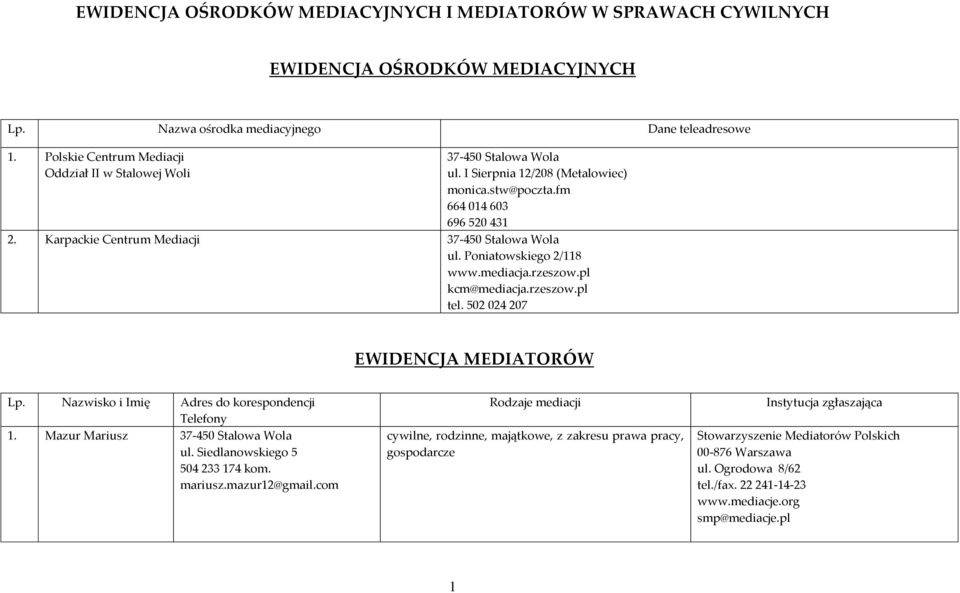 EWIDENCJA OŚRODKÓW MEDIACYJNYCH I MEDIATORÓW W SPRAWACH CYWILNYCH

EWIDENCJA OŚRODKÓW MEDIACYJNYCH

| Lp. | Nazwa ośrodka mediacyjnego | Dane teleadresowe |
|---|---|---|
| 1. | Polskie Centrum Mediacji Oddział II w Stalowej Woli | 37-450 Stalowa Wola ul. I Sierpnia 12/208 (Metalowiec) monica.stw@poczta.fm 664 014 603 696 520 431 |
| 2. | Karpackie Centrum Mediacji | 37-450 Stalowa Wola ul. Poniatowskiego 2/118 www.mediacja.rzeszow.pl kcm@mediacja.rzeszow.pl tel. 502 024 207 |

EWIDENCJA MEDIATORÓW

| Lp. | Nazwisko i Imię | Adres do korespondencji Telefony | Rodzaje mediacji | Instytucja zgłaszająca |
|---|---|---|---|---|
| 1. | Mazur Mariusz | 37-450 Stalowa Wola ul. Siedlanowskiego 5 504 233 174 kom. mariusz.mazur12@gmail.com | cywilne, rodzinne, majątkowe, z zakresu prawa pracy, gospodarcze | Stowarzyszenie Mediatorów Polskich 00-876 Warszawa ul. Ogrodowa 8/62 tel./fax. 22 241-14-23 www.mediacje.org smp@mediacje.pl |

1